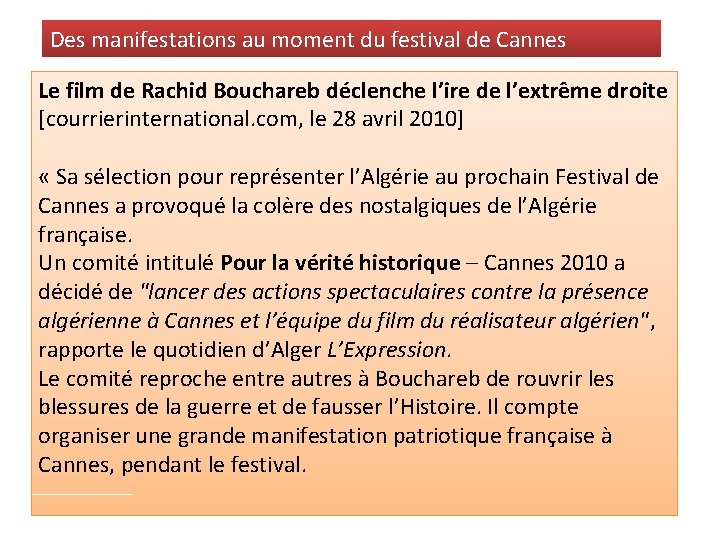 Des manifestations au moment du festival de Cannes

Le film de Rachid Bouchareb déclenche l'ire de l'extrême droite
[courrierinternational.com, le 28 avril 2010]

« Sa sélection pour représenter l'Algérie au prochain Festival de Cannes a provoqué la colère des nostalgiques de l'Algérie française.

Un comité intitulé Pour la vérité historique – Cannes 2010 a décidé de "lancer des actions spectaculaires contre la présence algérienne à Cannes et l'équipe du film du réalisateur algérien", rapporte le quotidien d'Alger L'Expression.

Le comité reproche entre autres à Bouchareb de rouvrir les blessures de la guerre et de fausser l'Histoire. Il compte organiser une grande manifestation patriotique française à Cannes, pendant le festival.